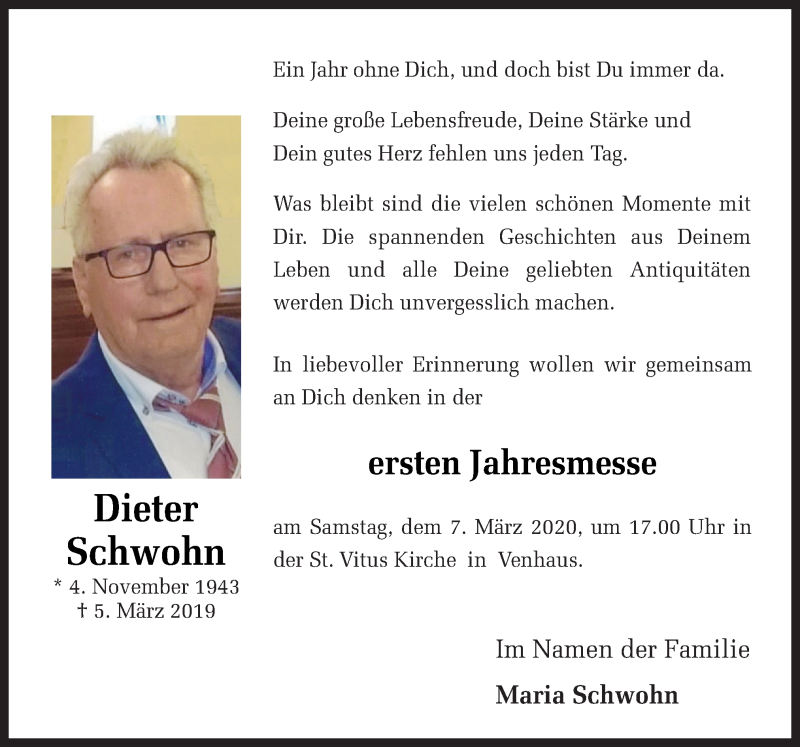 Dieter Schwohn
* 4. November 1943
† 5. März 2019

Ein Jahr ohne Dich, und doch bist Du immer da.

Deine große Lebensfreude, Deine Stärke und Dein gutes Herz fehlen uns jeden Tag.

Was bleibt sind die vielen schönen Momente mit Dir. Die spannenden Geschichten aus Deinem Leben und alle Deine geliebten Antiquitäten werden Dich unvergesslich machen.

In liebevoller Erinnerung wollen wir gemeinsam an Dich denken in der

ersten Jahresmesse

am Samstag, dem 7. März 2020, um 17.00 Uhr in der St. Vitus Kirche in Venhaus.

Im Namen der Familie
Maria Schwohn